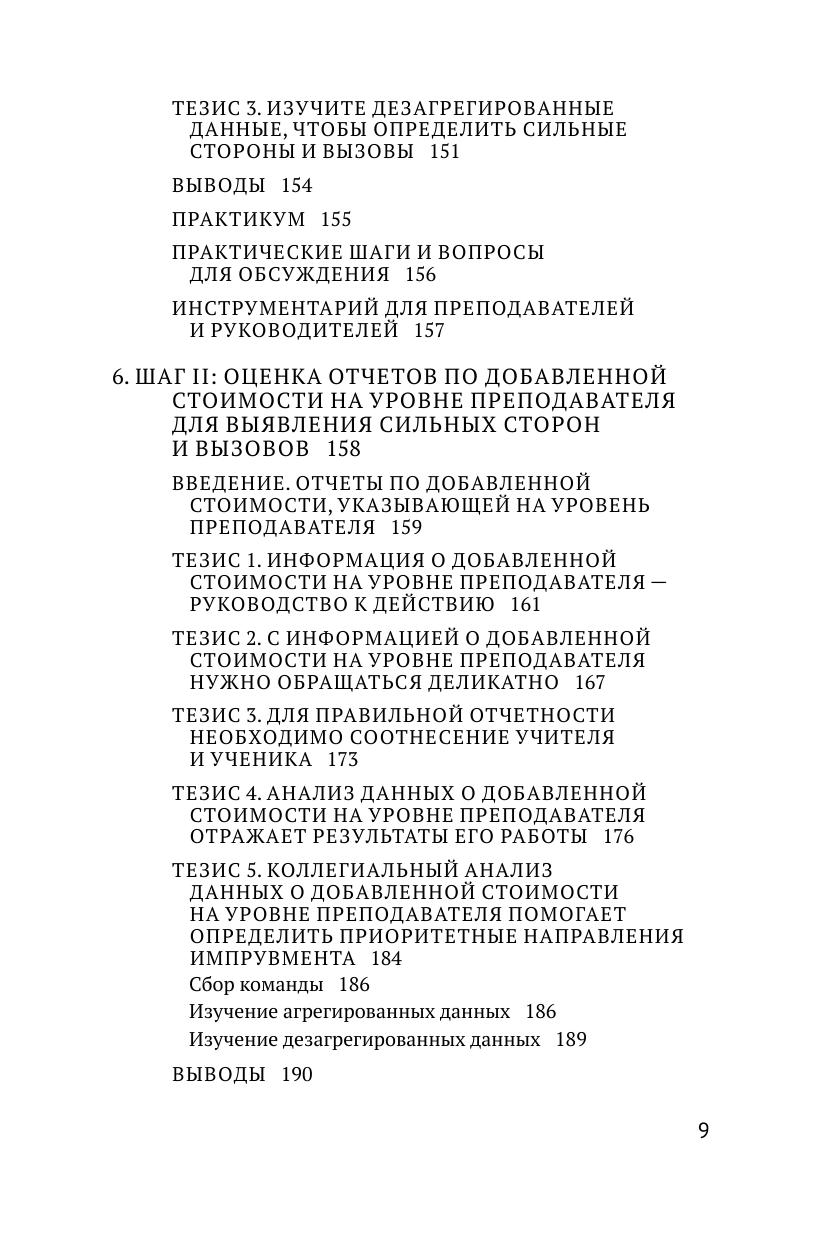 ТЕЗИС 3. ИЗУЧИТЕ ДЕЗАГРЕГИРОВАННЫЕ ДАННЫЕ, ЧТОБЫ ОПРЕДЕЛИТЬ СИЛЬНЫЕ СТОРОНЫ И ВЫЗОВЫ 151

ВЫВОДЫ 154

ПРАКТИКУМ 155

ПРАКТИЧЕСКИЕ ШАГИ И ВОПРОСЫ ДЛЯ ОБСУЖДЕНИЯ 156

ИНСТРУМЕНТАРИЙ ДЛЯ ПРЕПОДАВАТЕЛЕЙ И РУКОВОДИТЕЛЕЙ 157

6. ШАГ II: ОЦЕНКА ОТЧЕТОВ ПО ДОБАВЛЕННОЙ СТОИМОСТИ НА УРОВНЕ ПРЕПОДАВАТЕЛЯ ДЛЯ ВЫЯВЛЕНИЯ СИЛЬНЫХ СТОРОН И ВЫЗОВОВ 158

ВВЕДЕНИЕ. ОТЧЕТЫ ПО ДОБАВЛЕННОЙ СТОИМОСТИ, УКАЗЫВАЮЩЕЙ НА УРОВЕНЬ ПРЕПОДАВАТЕЛЯ 159

ТЕЗИС 1. ИНФОРМАЦИЯ О ДОБАВЛЕННОЙ СТОИМОСТИ НА УРОВНЕ ПРЕПОДАВАТЕЛЯ — РУКОВОДСТВО К ДЕЙСТВИЮ 161

ТЕЗИС 2. С ИНФОРМАЦИЕЙ О ДОБАВЛЕННОЙ СТОИМОСТИ НА УРОВНЕ ПРЕПОДАВАТЕЛЯ НУЖНО ОБРАЩАТЬСЯ ДЕЛИКАТНО 167

ТЕЗИС 3. ДЛЯ ПРАВИЛЬНОЙ ОТЧЕТНОСТИ НЕОБХОДИМО СООТНЕСЕНИЕ УЧИТЕЛЯ И УЧЕНИКА 173

ТЕЗИС 4. АНАЛИЗ ДАННЫХ О ДОБАВЛЕННОЙ СТОИМОСТИ НА УРОВНЕ ПРЕПОДАВАТЕЛЯ ОТРАЖАЕТ РЕЗУЛЬТАТЫ ЕГО РАБОТЫ 176

ТЕЗИС 5. КОЛЛЕГИАЛЬНЫЙ АНАЛИЗ ДАННЫХ О ДОБАВЛЕННОЙ СТОИМОСТИ НА УРОВНЕ ПРЕПОДАВАТЕЛЯ ПОМОГАЕТ ОПРЕДЕЛИТЬ ПРИОРИТЕТНЫЕ НАПРАВЛЕНИЯ ИМПРУВМЕНТА 184
Сбор команды 186
Изучение агрегированных данных 186
Изучение дезагрегированных данных 189

ВЫВОДЫ 190

9